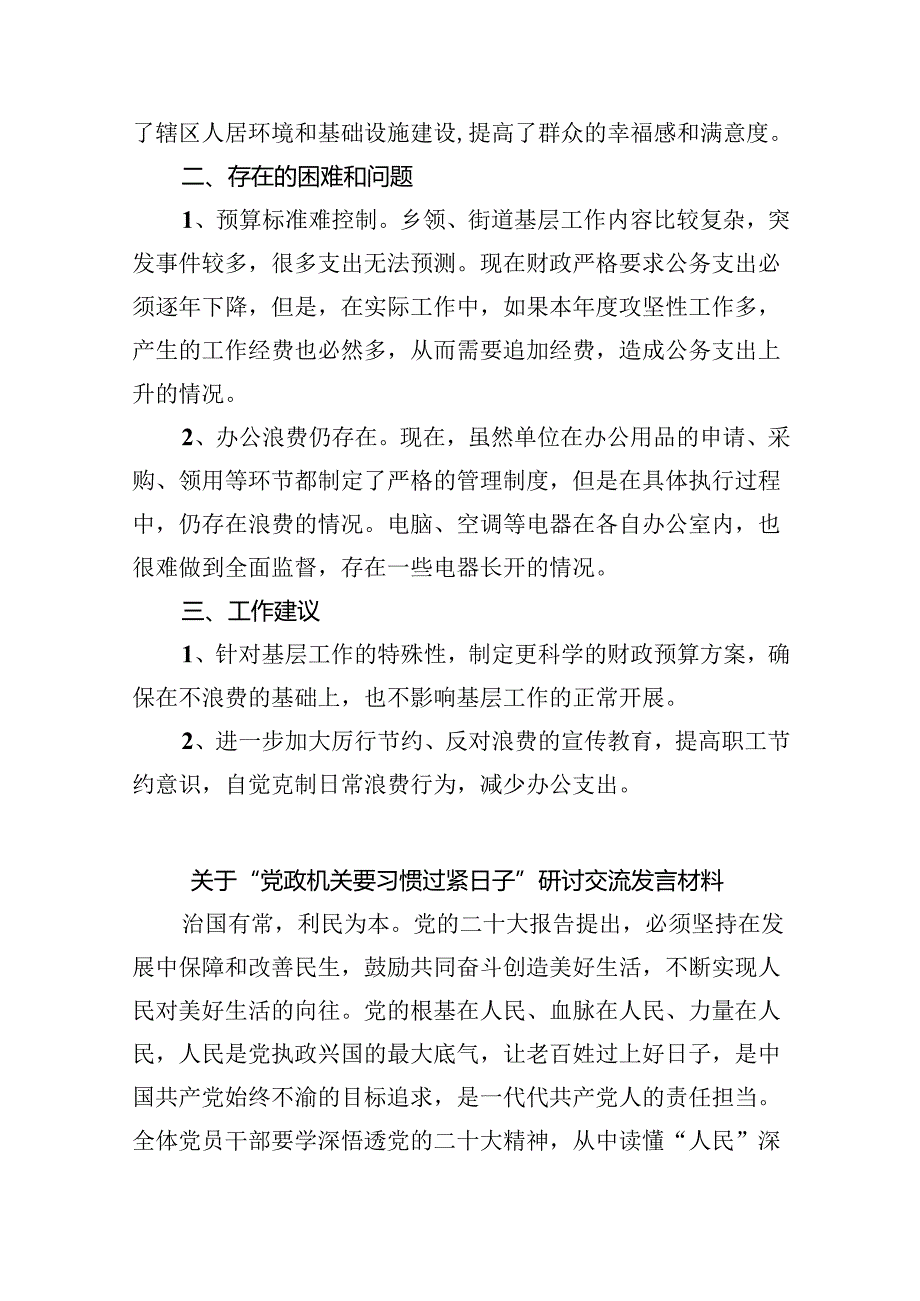 了辖区人居环境和基础设施建设,提高了群众的幸福感和满意度。

二、存在的困难和问题

1、预算标准难控制。乡领、街道基层工作内容比较复杂，突发事件较多，很多支出无法预测。现在财政严格要求公务支出必须逐年下降，但是，在实际工作中，如果本年度攻坚性工作多，产生的工作经费也必然多，从而需要追加经费，造成公务支出上升的情况。

2、办公浪费仍存在。现在，虽然单位在办公用品的申请、采购、领用等环节都制定了严格的管理制度，但是在具体执行过程中，仍存在浪费的情况。电脑、空调等电器在各自办公室内，也很难做到全面监督，存在一些电器长开的情况。

三、工作建议

1、针对基层工作的特殊性，制定更科学的财政预算方案，确保在不浪费的基础上，也不影响基层工作的正常开展。

2、进一步加大厉行节约、反对浪费的宣传教育，提高职工节约意识，自觉克制日常浪费行为，减少办公支出。

关于“党政机关要习惯过紧日子”研讨交流发言材料

治国有常，利民为本。党的二十大报告提出，必须坚持在发展中保障和改善民生，鼓励共同奋斗创造美好生活，不断实现人民对美好生活的向往。党的根基在人民、血脉在人民、力量在人民，人民是党执政兴国的最大底气，让老百姓过上好日子，是中国共产党始终不渝的目标追求，是一代代共产党人的责任担当。全体党员干部要学深悟透党的二十大精神，从中读懂“人民”深